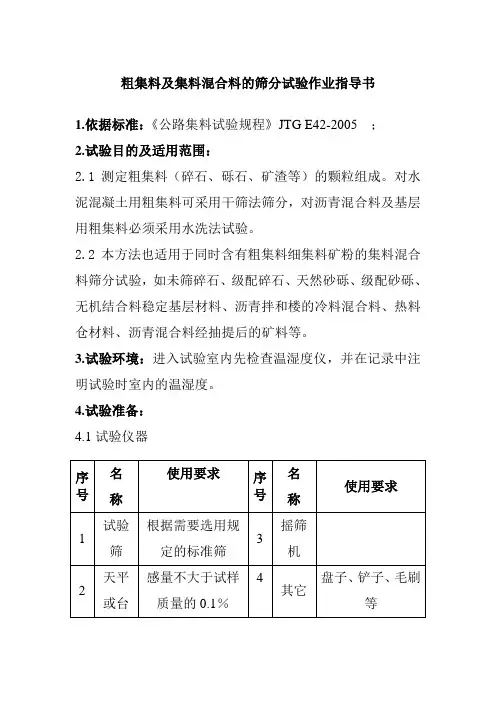 粗集料及集料混合料的筛分试验作业指导书

1.依据标准：《公路集料试验规程》JTG E42-2005 ；

2.试验目的及适用范围：

2.1 测定粗集料（碎石、砾石、矿渣等）的颗粒组成。对水泥混凝土用粗集料可采用干筛法筛分，对沥青混合料及基层用粗集料必须采用水洗法试验。

2.2 本方法也适用于同时含有粗集料细集料矿粉的集料混合料筛分试验，如未筛碎石、级配碎石、天然砂砾、级配砂砾、无机结合料稳定基层材料、沥青拌和楼的冷料混合料、热料仓材料、沥青混合料经抽提后的矿料等。

3.试验环境：进入试验室内先检查温湿度仪，并在记录中注明试验时室内的温湿度。

4.试验准备：

4.1 试验仪器

| 序号 | 名称 | 使用要求 | 序号 | 名称 | 使用要求 |
|---|---|---|---|---|---|
| 1 | 试验筛 | 根据需要选用规定的标准筛 | 3 | 摇筛机 | |
| 2 | 天平或台 | 感量不大于试样质量的 0.1% | 4 | 其它 | 盘子、铲子、毛刷等 |